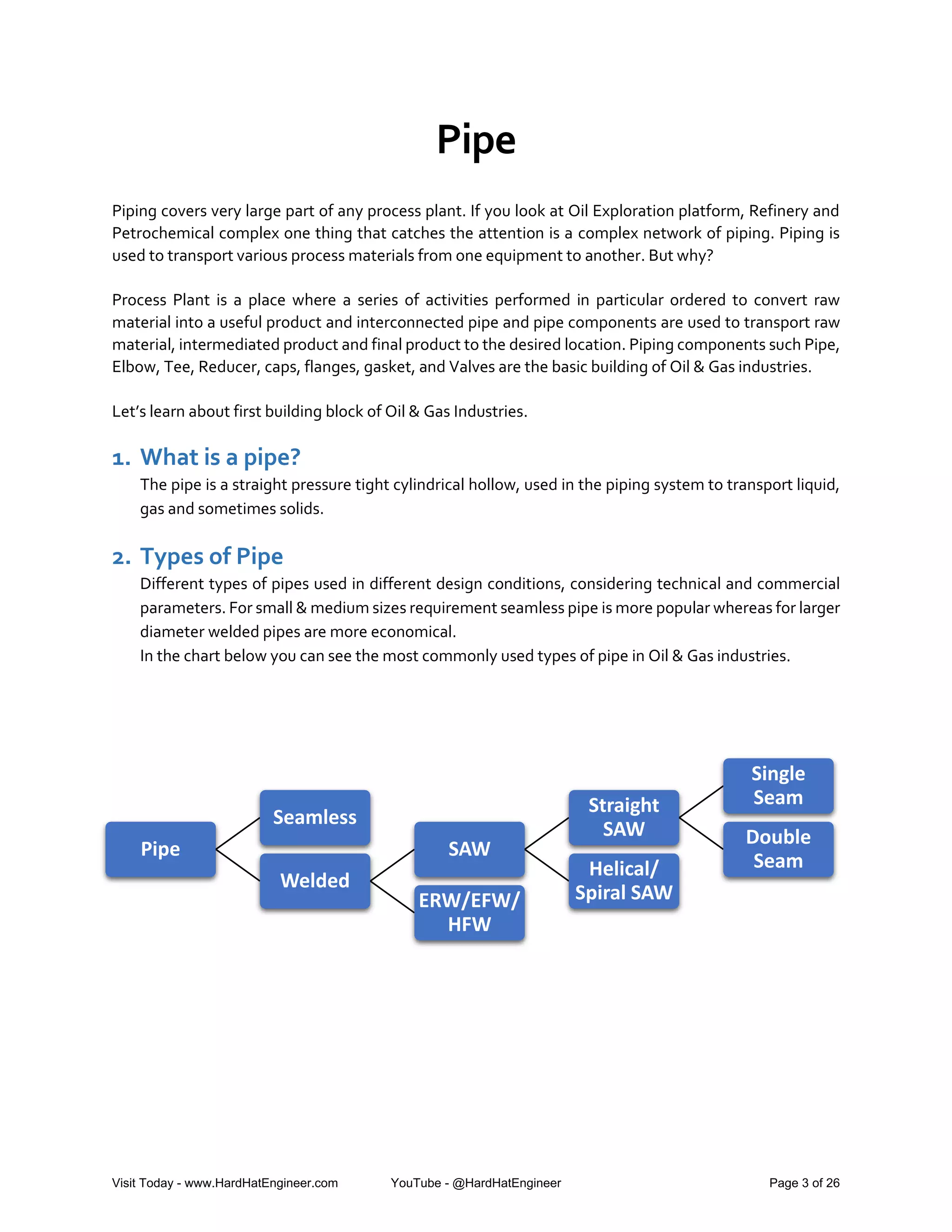 Pipe

Piping covers very large part of any process plant. If you look at Oil Exploration platform, Refinery and Petrochemical complex one thing that catches the attention is a complex network of piping. Piping is used to transport various process materials from one equipment to another. But why?

Process Plant is a place where a series of activities performed in particular ordered to convert raw material into a useful product and interconnected pipe and pipe components are used to transport raw material, intermediated product and final product to the desired location. Piping components such Pipe, Elbow, Tee, Reducer, caps, flanges, gasket, and Valves are the basic building of Oil & Gas industries.

Let's learn about first building block of Oil & Gas Industries.

1. What is a pipe?

The pipe is a straight pressure tight cylindrical hollow, used in the piping system to transport liquid, gas and sometimes solids.

2. Types of Pipe

Different types of pipes used in different design conditions, considering technical and commercial parameters. For small & medium sizes requirement seamless pipe is more popular whereas for larger diameter welded pipes are more economical.
In the chart below you can see the most commonly used types of pipe in Oil & Gas industries.

Pipe
Seamless
Welded
SAW
ERW/EFW/ HFW
Straight SAW
Helical/ Spiral SAW
Single Seam
Double Seam

Visit Today - www.HardHatEngineer.com YouTube - @HardHatEngineer Page 3 of 26